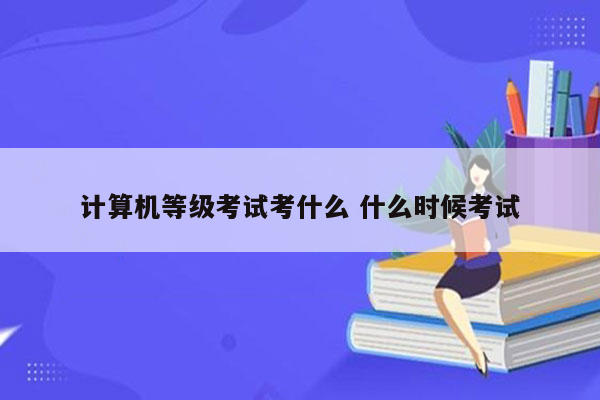 计算机等级考试考什么 什么时候考试